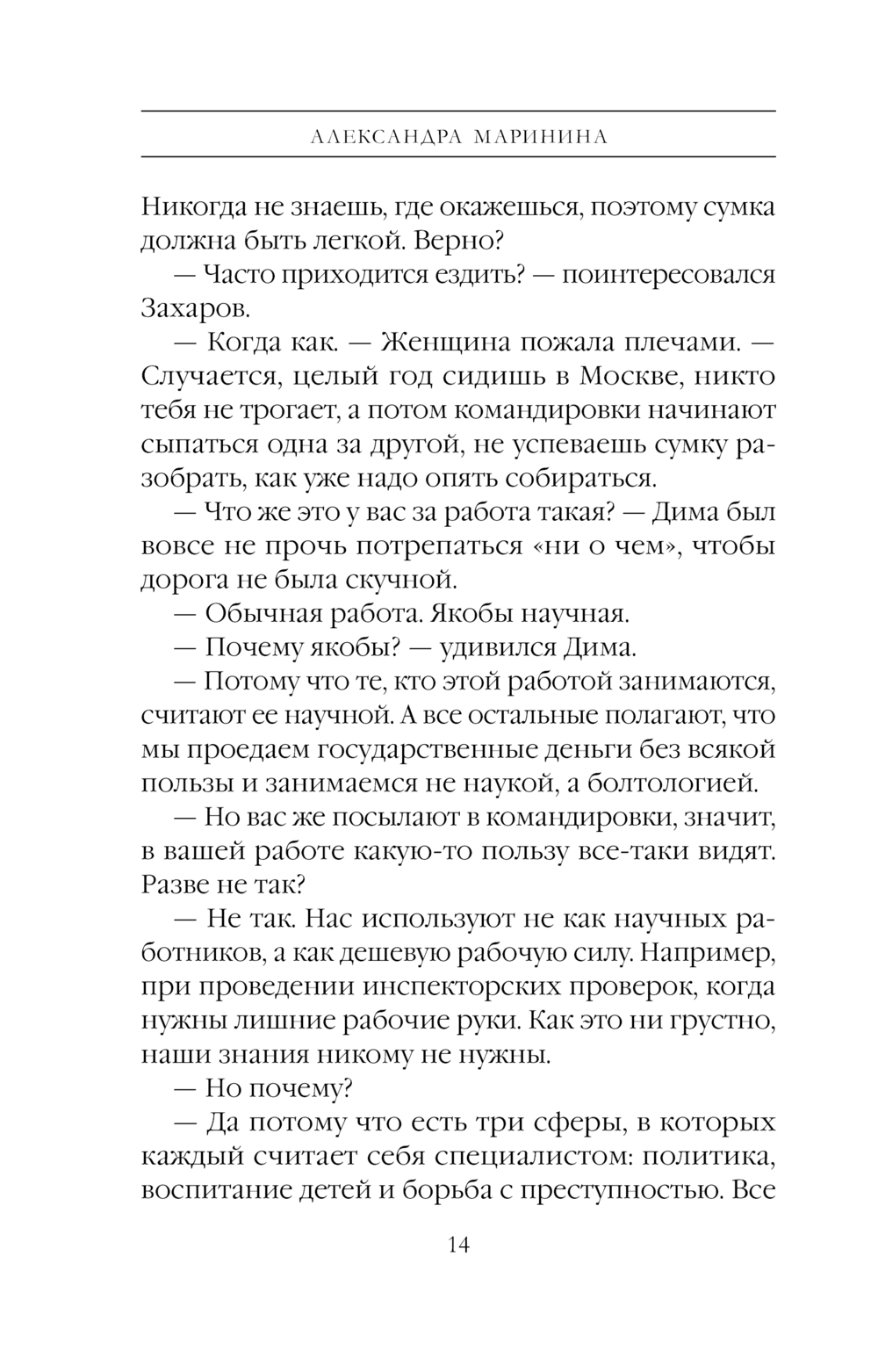 АЛЕКСАНДРА МАРИНИНА

Никогда не знаешь, где окажешься, поэтому сумка должна быть легкой. Верно?

— Часто приходится ездить? — поинтересовался Захаров.

— Когда как. — Женщина пожала плечами. — Случается, целый год сидишь в Москве, никто тебя не трогает, а потом командировки начинают сыпаться одна за другой, не успеваешь сумку разобрать, как уже надо опять собираться.

— Что же это у вас за работа такая? — Дима был вовсе не прочь потрепаться «ни о чем», чтобы дорога не была скучной.

— Обычная работа. Якобы научная.

— Почему якобы? — удивился Дима.

— Потому что те, кто этой работой занимаются, считают ее научной. А все остальные полагают, что мы проедаем государственные деньги без всякой пользы и занимаемся не наукой, а болтологией.

— Но вас же посылают в командировки, значит, в вашей работе какую-то пользу все-таки видят. Разве не так?

— Не так. Нас используют не как научных работников, а как дешевую рабочую силу. Например, при проведении инспекторских проверок, когда нужны лишние рабочие руки. Как это ни грустно, наши знания никому не нужны.

— Но почему?

— Да потому что есть три сферы, в которых каждый считает себя специалистом: политика, воспитание детей и борьба с преступностью. Все

14